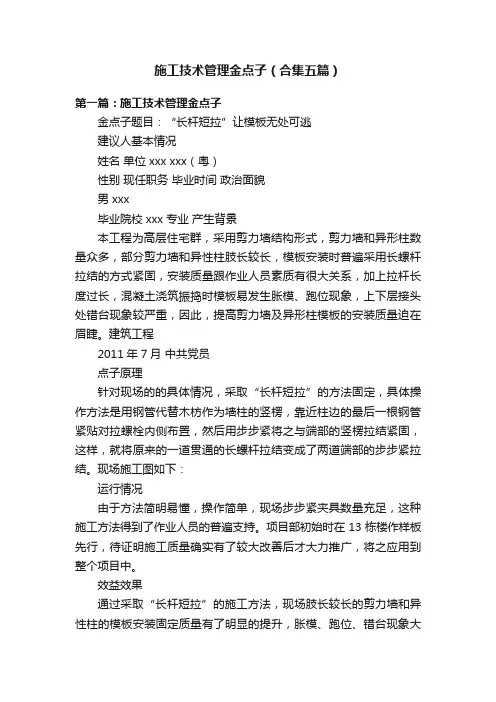 施工技术管理金点子（合集五篇）

第一篇：施工技术管理金点子

金点子题目：“长杆短拉”让模板无处可逃

建议人基本情况

姓名 单位 xxx xxx（粤）

性别 现任职务 毕业时间 政治面貌

男 xxx

毕业院校 xxx 专业 产生背景

本工程为高层住宅群，采用剪力墙结构形式，剪力墙和异形柱数量众多，部分剪力墙和异性柱肢长较长，模板安装时普遍采用长螺杆拉结的方式紧固，安装质量跟作业人员素质有很大关系，加上拉杆长度过长，混凝土浇筑振捣时模板易发生胀模、跑位现象，上下层接头处错台现象较严重，因此，提高剪力墙及异形柱模板的安装质量迫在眉睫。建筑工程

2011 年 7 月 中共党员

点子原理

针对现场的的具体情况，采取“长杆短拉”的方法固定，具体操作方法是用钢管代替木枋作为墙柱的竖楞，靠近柱边的最后一根钢管紧贴对拉螺栓内侧布置，然后用步步紧将之与端部的竖楞拉结紧固，这样，就将原来的一道贯通的长螺杆拉结变成了两道端部的步步紧拉结。现场施工图如下：

运行情况

由于方法简明易懂，操作简单，现场步步紧夹具数量充足，这种施工方法得到了作业人员的普遍支持。项目部初始时在 13 栋楼作样板先行，待证明施工质量确实有了较大改善后才大力推广，将之应用到整个项目中。

效益效果

通过采取“长杆短拉”的施工方法，现场肢长较长的剪力墙和异性柱的模板安装固定质量有了明显的提升，胀模、跑位、错台现象大